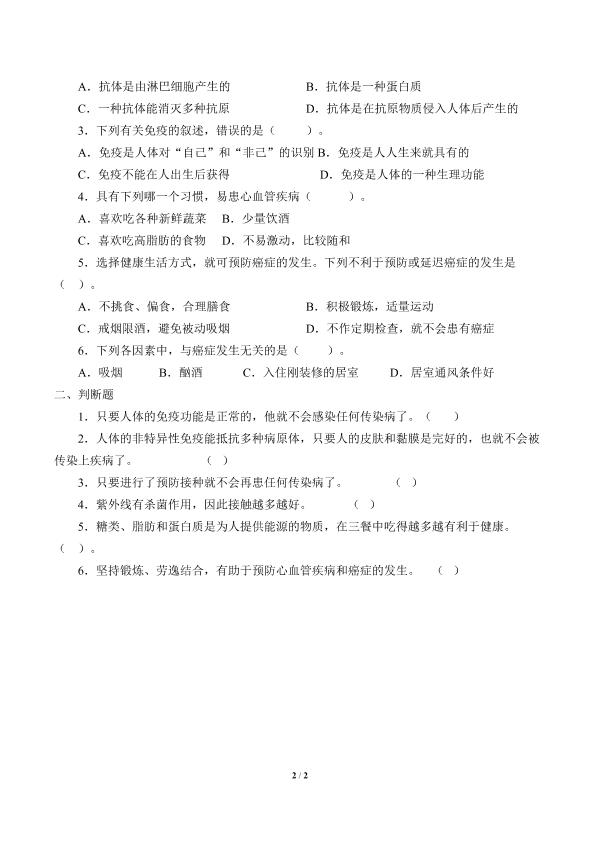 A．抗体是由淋巴细胞产生的　　　　　B．抗体是一种蛋白质
C．一种抗体能消灭多种抗原　　　　　D．抗体是在抗原物质侵入人体后产生的

3．下列有关免疫的叙述，错误的是（　　）。
A．免疫是人体对“自己”和“非己”的识别 B．免疫是人人生来就具有的
C．免疫不能在人出生后获得　　　　　D．免疫是人体的一种生理功能

4．具有下列哪一个习惯，易患心血管疾病（　　）。
A．喜欢吃各种新鲜蔬菜　B．少量饮酒
C．喜欢吃高脂肪的食物　D．不易激动，比较随和

5．选择健康生活方式，就可预防癌症的发生。下列不利于预防或延迟癌症的发生是（　）。
A．不挑食、偏食，合理膳食　　　　　B．积极锻炼，适量运动
C．戒烟限酒，避免被动吸烟　　　　　D．不作定期检查，就不会患有癌症

6．下列各因素中，与癌症发生无关的是（　　）。
A．吸烟　　B．酗酒　　C．入住刚装修的居室　　D．居室通风条件好

二、判断题

1．只要人体的免疫功能是正常的，他就不会感染任何传染病了。（　）

2．人体的非特异性免疫能抵抗多种病原体，只要人的皮肤和黏膜是完好的，也就不会被传染上疾病了。　（　）

3．只要进行了预防接种就不会再患任何传染病了。　（　）

4．紫外线有杀菌作用，因此接触越多越好。　（　）

5．糖类、脂肪和蛋白质是为人提供能源的物质，在三餐中吃得越多越有利于健康。（　）。

6．坚持锻炼、劳逸结合，有助于预防心血管疾病和癌症的发生。　（　）

2 / 2